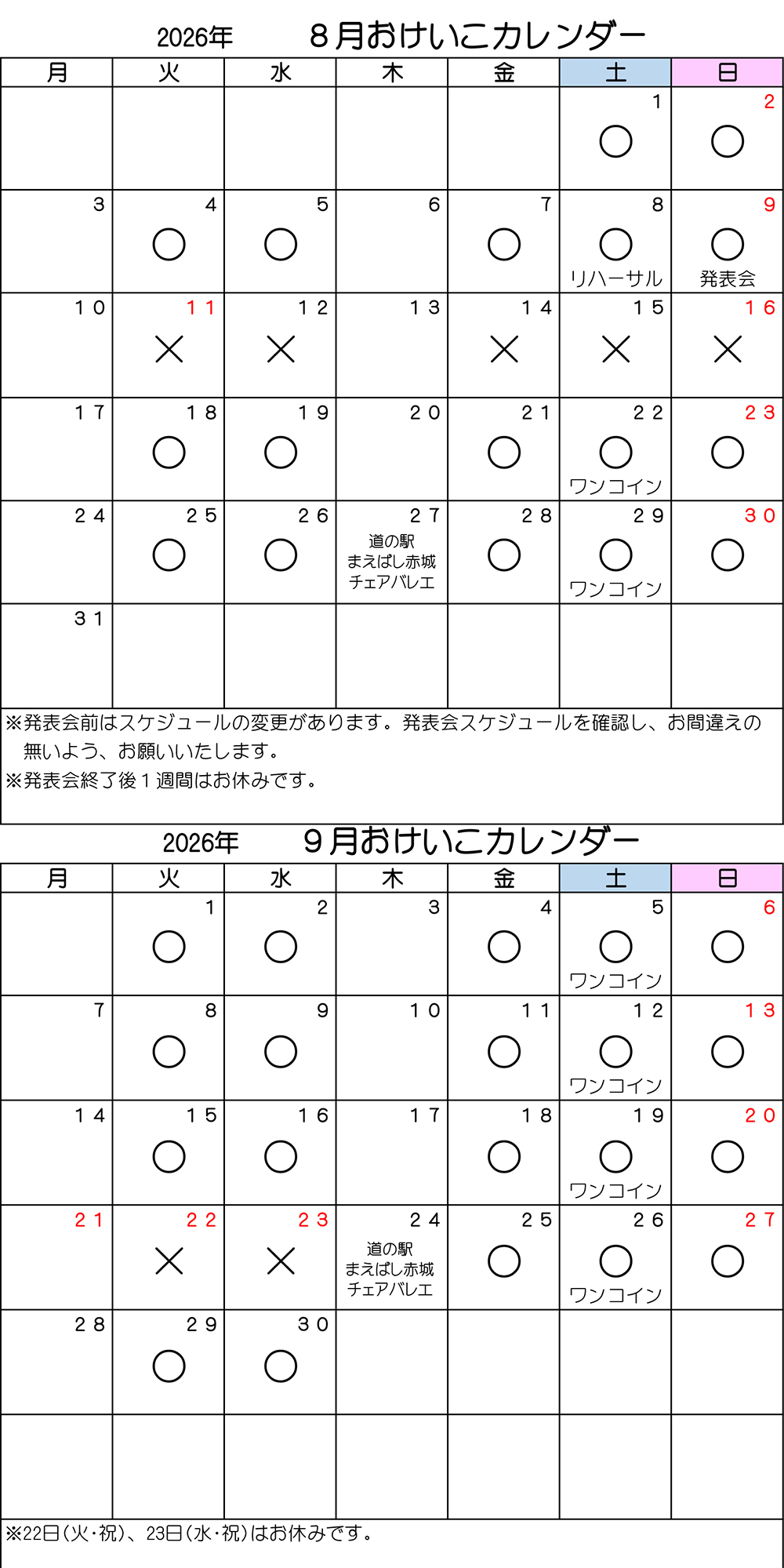 2026年　８月おけいこカレンダー

| 月 | 火 | 水 | 木 | 金 | 土 | 日 |
|---|---|---|---|---|---|---|
| | | | | | 1 ○ | 2 ○ |
| 3 | 4 ○ | 5 ○ | 6 | 7 ○ | 8 ○ リハーサル | 9 ○ 発表会 |
| １０ | １１ × | １２ × | １３ | １４ × | １５ × | １６ × |
| １７ | １８ ○ | １９ ○ | ２０ | ２１ ○ | ２２ ○ ワンコイン | ２３ ○ |
| ２４ | ２５ ○ | ２６ ○ | ２７ 道の駅 まえばし赤城 チェアバレエ | ２８ ○ | ２９ ○ ワンコイン | ３０ ○ |
| ３１ | | | | | | |

※発表会前はスケジュールの変更があります。発表会スケジュールを確認し、お間違えの無いよう、お願いいたします。
※発表会終了後１週間はお休みです。

2026年　９月おけいこカレンダー

| 月 | 火 | 水 | 木 | 金 | 土 | 日 |
|---|---|---|---|---|---|---|
| | 1 ○ | 2 ○ | 3 | 4 ○ | 5 ○ ワンコイン | 6 ○ |
| 7 | 8 ○ | 9 ○ | １０ | １１ ○ | １２ ○ ワンコイン | １３ ○ |
| １４ | １５ ○ | １６ ○ | １７ | １８ ○ | １９ ○ ワンコイン | ２０ ○ |
| ２１ | ２２ × | ２３ × | ２４ 道の駅 まえばし赤城 チェアバレエ | ２５ ○ | ２６ ○ ワンコイン | ２７ ○ |
| ２８ | ２９ ○ | ３０ ○ | | | | |
| | | | | | | |

※22日(火･祝)、23日(水･祝)はお休みです。